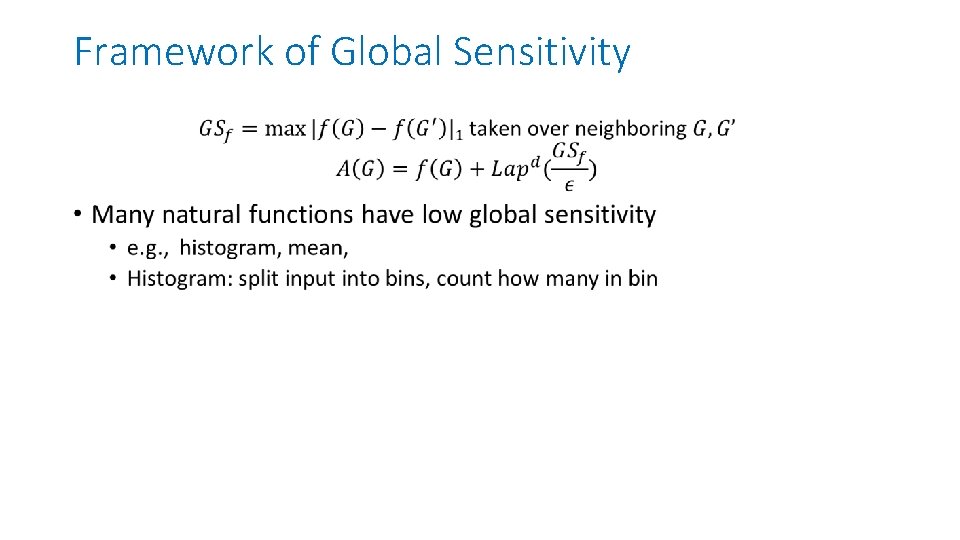 Framework of Global Sensitivity

$GS_f = \max |f(G) - f(G')|_1$ taken over neighboring $G, G'$

$A(G) = f(G) + Lap^d(\frac{GS_f}{\epsilon})$

• Many natural functions have low global sensitivity
  • e.g., histogram, mean,
  • Histogram: split input into bins, count how many in bin